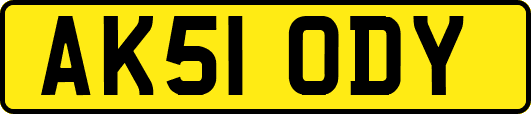 AK51 ODY